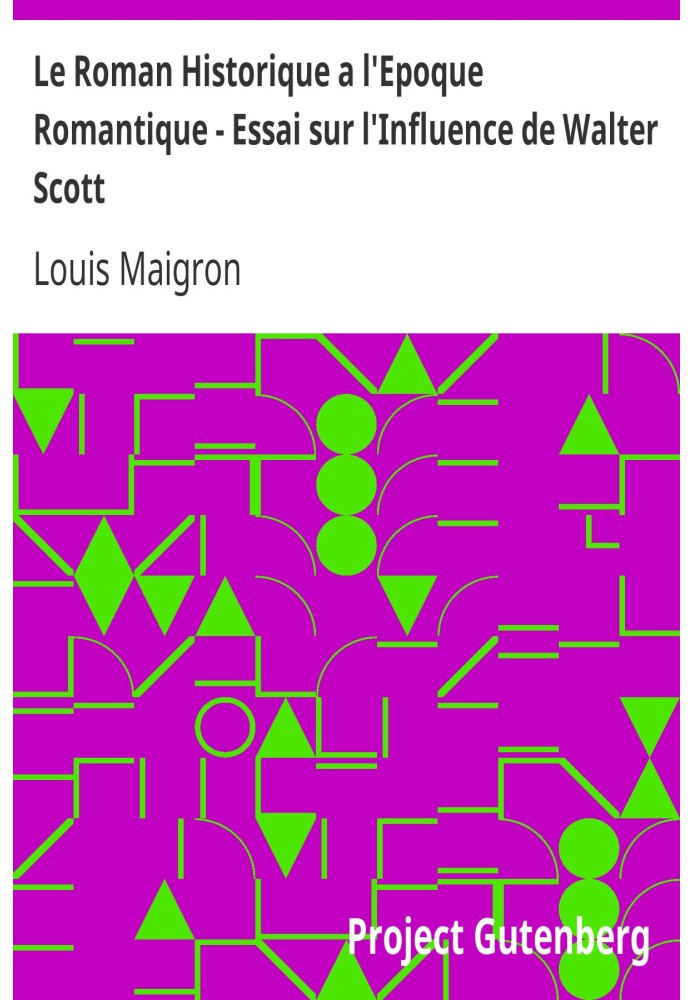 Le Roman Historique a l'Epoque Romantique - Essai sur l'Influence de Walter Scott

Louis Maigron

Project Gutenberg